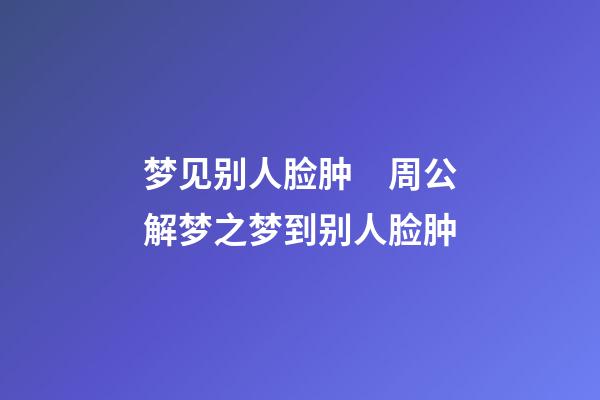 梦见别人脸肿　周公解梦之梦到别人脸肿